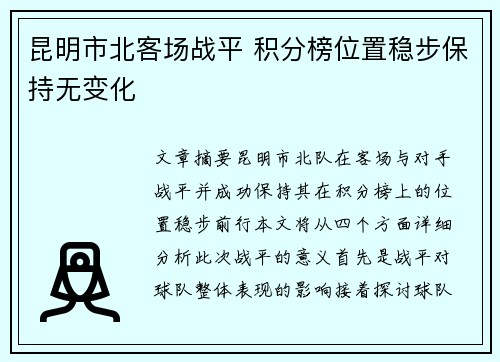 昆明市北客场战平 积分榜位置稳步保持无变化

文章摘要昆明市北队在客场与对手战平并成功保持其在积分榜上的位置稳步前行本文将从四个方面详细分析此次战平的意义首先是战平对球队整体表现的影响接着探讨球队